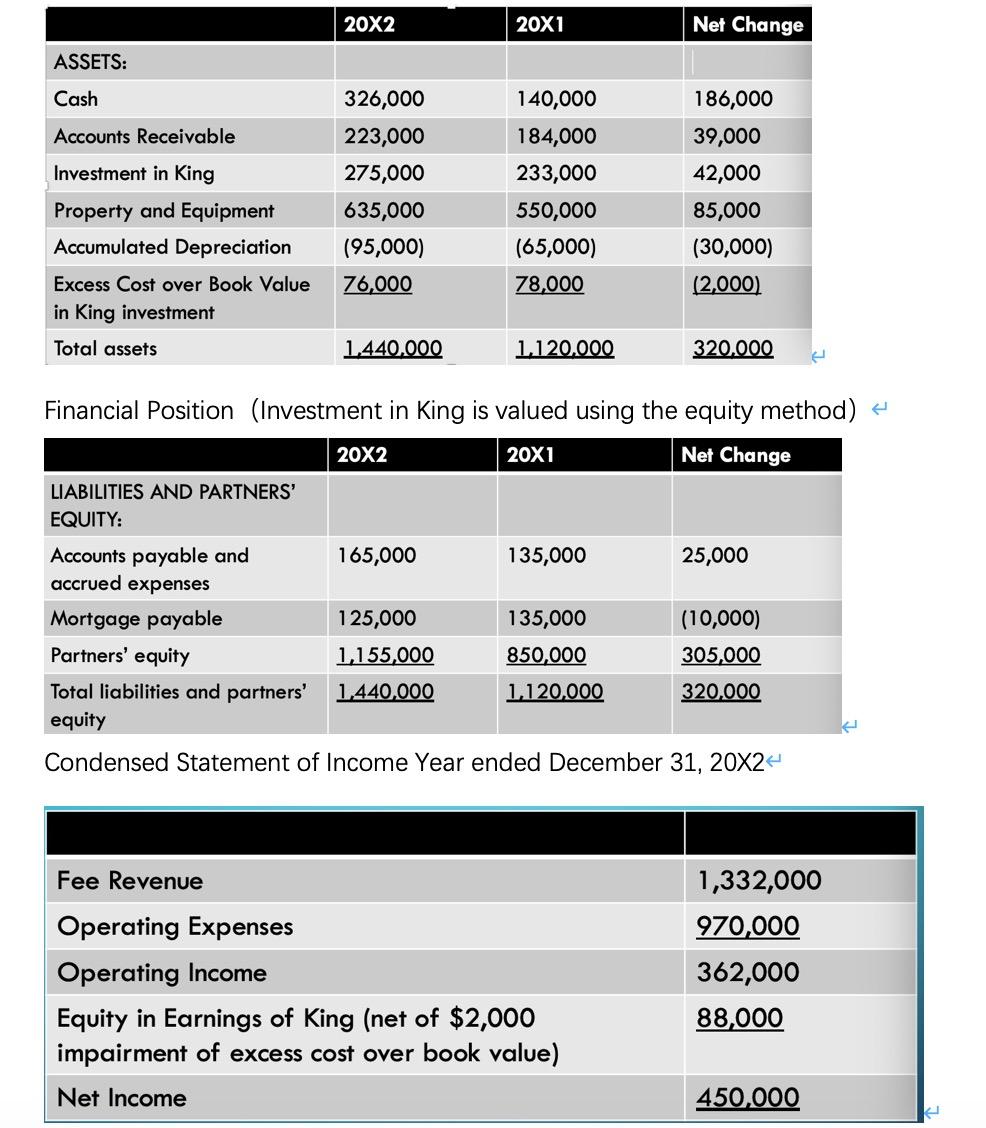 | | 20X2 | 20X1 | Net Change |
|---|---|---|---|
| ASSETS: | | | |
| Cash | 326,000 | 140,000 | 186,000 |
| Accounts Receivable | 223,000 | 184,000 | 39,000 |
| Investment in King | 275,000 | 233,000 | 42,000 |
| Property and Equipment | 635,000 | 550,000 | 85,000 |
| Accumulated Depreciation | (95,000) | (65,000) | (30,000) |
| Excess Cost over Book Value in King investment | 76,000 | 78,000 | (2,000) |
| Total assets | 1,440,000 | 1,120,000 | 320,000 |

Financial Position (Investment in King is valued using the equity method)

| | 20X2 | 20X1 | Net Change |
|---|---|---|---|
| LIABILITIES AND PARTNERS' EQUITY: | | | |
| Accounts payable and accrued expenses | 165,000 | 135,000 | 25,000 |
| Mortgage payable | 125,000 | 135,000 | (10,000) |
| Partners' equity | 1,155,000 | 850,000 | 305,000 |
| Total liabilities and partners' equity | 1,440,000 | 1,120,000 | 320,000 |

Condensed Statement of Income Year ended December 31, 20X2

| | |
|---|---|
| Fee Revenue | 1,332,000 |
| Operating Expenses | 970,000 |
| Operating Income | 362,000 |
| Equity in Earnings of King (net of $2,000 impairment of excess cost over book value) | 88,000 |
| Net Income | 450,000 |